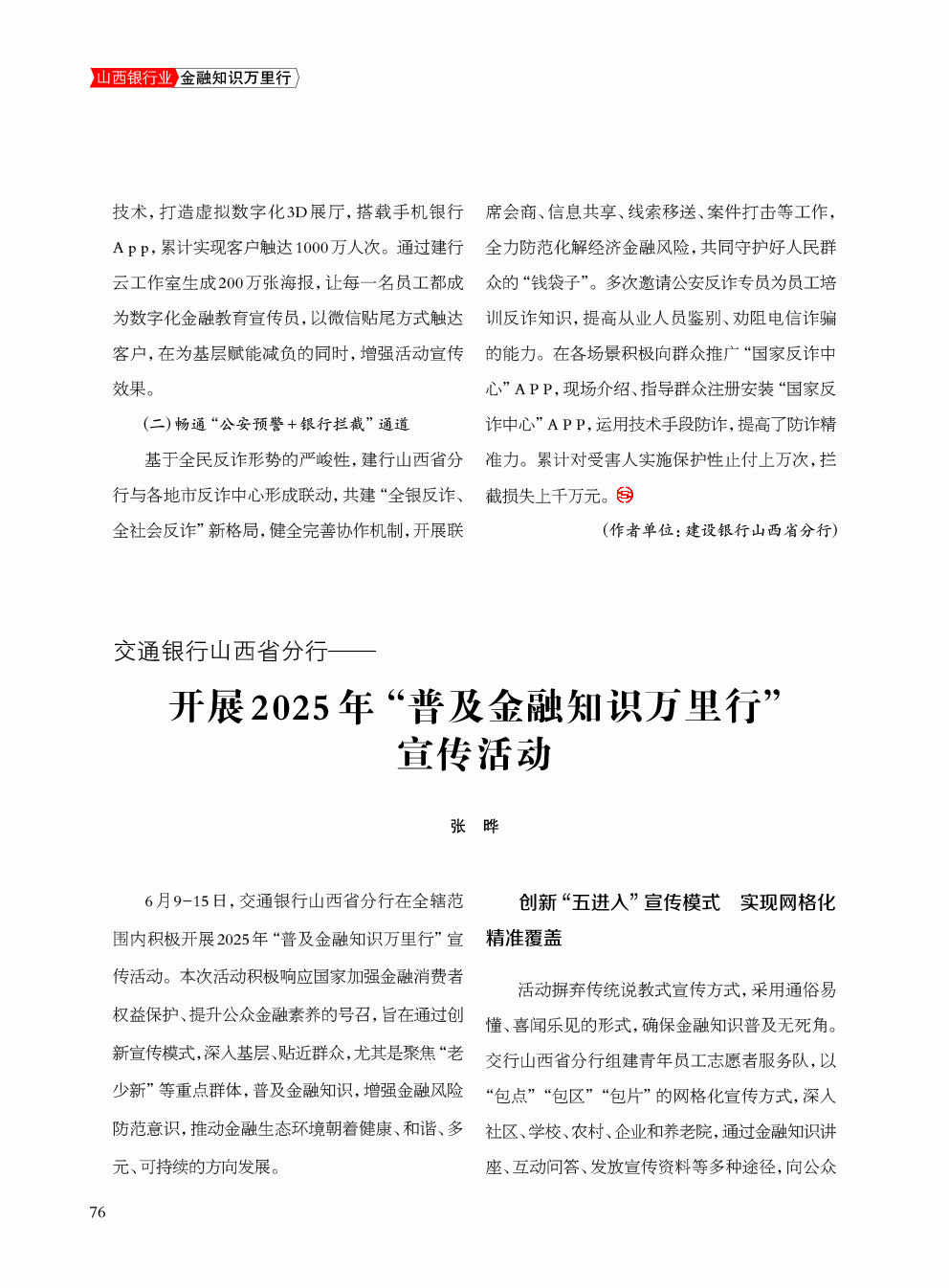 山西银行业 金融知识万里行

技术，打造虚拟数字化3D展厅，搭载手机银行App，累计实现客户触达1000万人次。通过建行云工作室生成200万张海报，让每一名员工都成为数字化金融教育宣传员，以微信贴尾方式触达客户，在为基层赋能减负的同时，增强活动宣传效果。

（二）畅通“公安预警＋银行拦截”通道

基于全民反诈形势的严峻性，建行山西省分行与各地市反诈中心形成联动，共建“全银反诈、全社会反诈”新格局，健全完善协作机制，开展联席会商、信息共享、线索移送、案件打击等工作，全力防范化解经济金融风险，共同守护好人民群众的“钱袋子”。多次邀请公安反诈专员为员工培训反诈知识，提高从业人员鉴别、劝阻电信诈骗的能力。在各场景积极向群众推广“国家反诈中心”APP，现场介绍、指导群众注册安装“国家反诈中心”APP，运用技术手段防诈，提高了防诈精准力。累计对受害人实施保护性止付上万次，拦截损失上千万元。

（作者单位：建设银行山西省分行）

交通银行山西省分行——

开展2025年“普及金融知识万里行”宣传活动

张　晔

6月9-15日，交通银行山西省分行在全辖范围内积极开展2025年“普及金融知识万里行”宣传活动。本次活动积极响应国家加强金融消费者权益保护、提升公众金融素养的号召，旨在通过创新宣传模式，深入基层、贴近群众，尤其是聚焦“老少新”等重点群体，普及金融知识，增强金融风险防范意识，推动金融生态环境朝着健康、和谐、多元、可持续的方向发展。

创新“五进入”宣传模式　实现网格化精准覆盖

活动摒弃传统说教式宣传方式，采用通俗易懂、喜闻乐见的形式，确保金融知识普及无死角。交行山西省分行组建青年员工志愿者服务队，以“包点”“包区”“包片”的网格化宣传方式，深入社区、学校、农村、企业和养老院，通过金融知识讲座、互动问答、发放宣传资料等多种途径，向公众

76